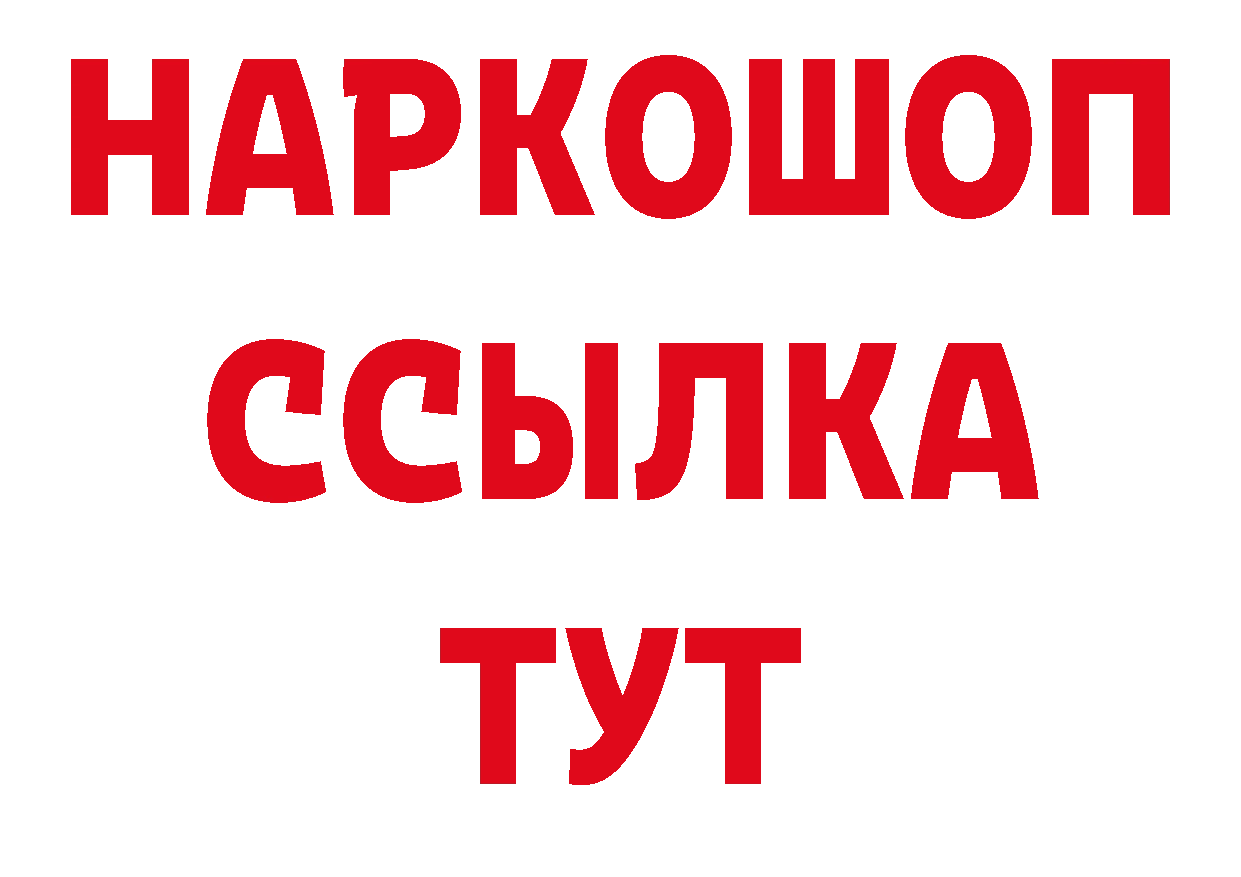 НАРКОШОП
ССЫЛКА
ТУТ